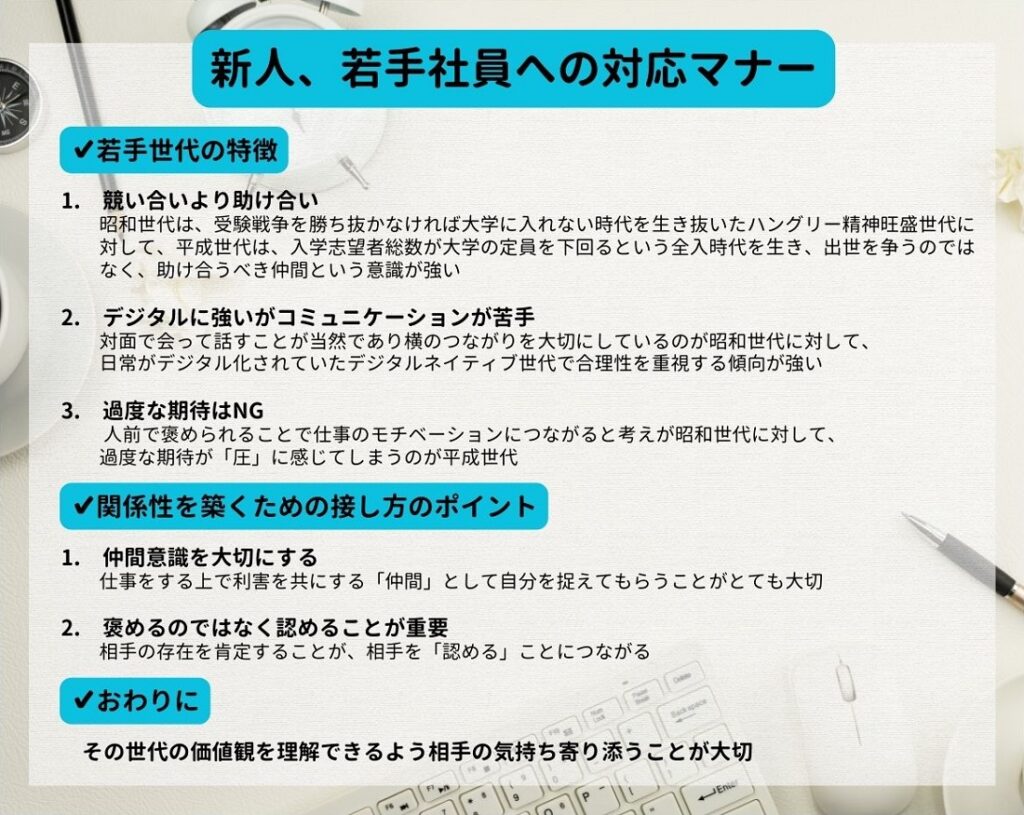 新人、若手社員への対応マナー

✔若手世代の特徴

1. 競い合いより助け合い
昭和世代は、受験戦争を勝ち抜かなければ大学に入れない時代を生き抜いたハングリー精神旺盛世代に対して、平成世代は、入学志望者総数が大学の定員を下回るという全入時代を生き、出世を争うのではなく、助け合うべき仲間という意識が強い

2. デジタルに強いがコミュニケーションが苦手
対面で会って話すことが当然であり横のつながりを大切にしているのが昭和世代に対して、日常がデジタル化されていたデジタルネイティブ世代で合理性を重視する傾向が強い

3. 過度な期待はNG
人前で褒められることで仕事のモチベーションにつながると考えが昭和世代に対して、過度な期待が「圧」に感じてしまうのが平成世代

✔関係性を築くための接し方のポイント

1. 仲間意識を大切にする
仕事をする上で利害を共にする「仲間」として自分を捉えてもらうことがとても大切

2. 褒めるのではなく認めることが重要
相手の存在を肯定することが、相手を「認める」ことにつながる

✔おわりに

その世代の価値観を理解できるよう相手の気持ち寄り添うことが大切